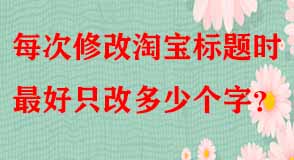 每次修改淘宝标题时
最好只改多少个字？